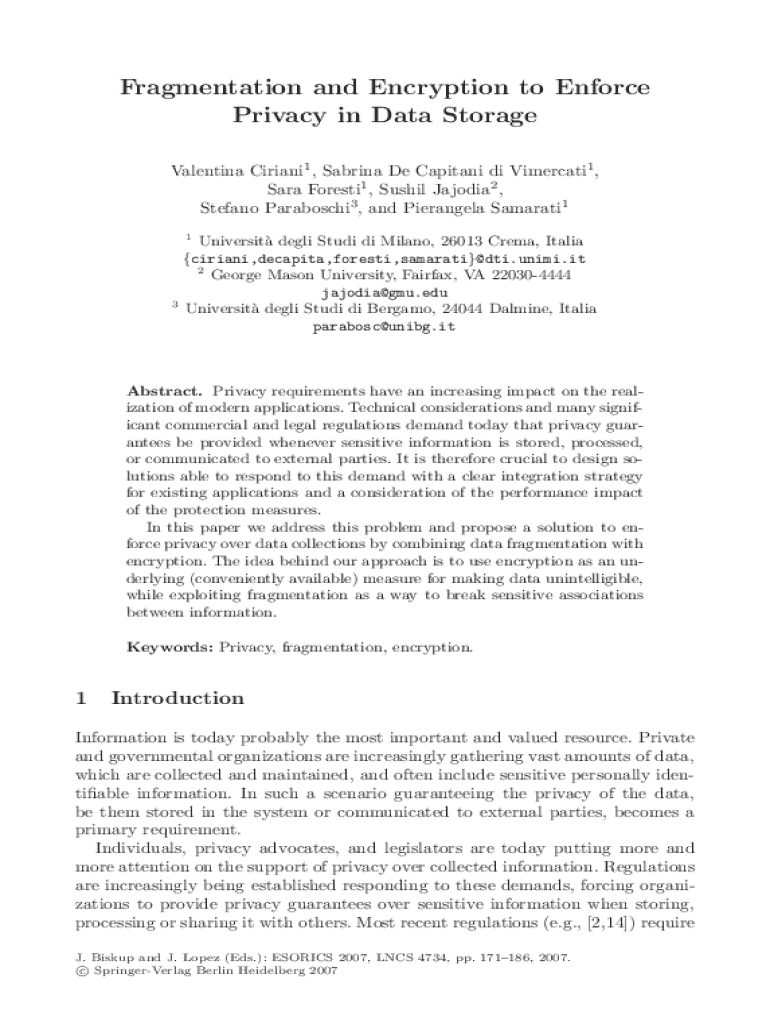 Fragmentation and Encryption to Enforce Privacy in Data Storage

Valentina Ciriani$^1$, Sabrina De Capitani di Vimercati$^1$, Sara Foresti$^1$, Sushil Jajodia$^2$, Stefano Paraboschi$^3$, and Pierangela Samarati$^1$

$^1$ Università degli Studi di Milano, 26013 Crema, Italia
{ciriani,decapita,foresti,samarati}@dti.unimi.it
$^2$ George Mason University, Fairfax, VA 22030-4444
jajodia@gmu.edu
$^3$ Università degli Studi di Bergamo, 24044 Dalmine, Italia
parabosc@unibg.it

Abstract. Privacy requirements have an increasing impact on the realization of modern applications. Technical considerations and many significant commercial and legal regulations demand today that privacy guarantees be provided whenever sensitive information is stored, processed, or communicated to external parties. It is therefore crucial to design solutions able to respond to this demand with a clear integration strategy for existing applications and a consideration of the performance impact of the protection measures.

In this paper we address this problem and propose a solution to enforce privacy over data collections by combining data fragmentation with encryption. The idea behind our approach is to use encryption as an underlying (conveniently available) measure for making data unintelligible, while exploiting fragmentation as a way to break sensitive associations between information.

Keywords: Privacy, fragmentation, encryption.

1 Introduction

Information is today probably the most important and valued resource. Private and governmental organizations are increasingly gathering vast amounts of data, which are collected and maintained, and often include sensitive personally identifiable information. In such a scenario guaranteeing the privacy of the data, be them stored in the system or communicated to external parties, becomes a primary requirement.

Individuals, privacy advocates, and legislators are today putting more and more attention on the support of privacy over collected information. Regulations are increasingly being established responding to these demands, forcing organizations to provide privacy guarantees over sensitive information when storing, processing or sharing it with others. Most recent regulations (e.g., [2,14]) require

J. Biskup and J. Lopez (Eds.): ESORICS 2007, LNCS 4734, pp. 171–186, 2007.
© Springer-Verlag Berlin Heidelberg 2007